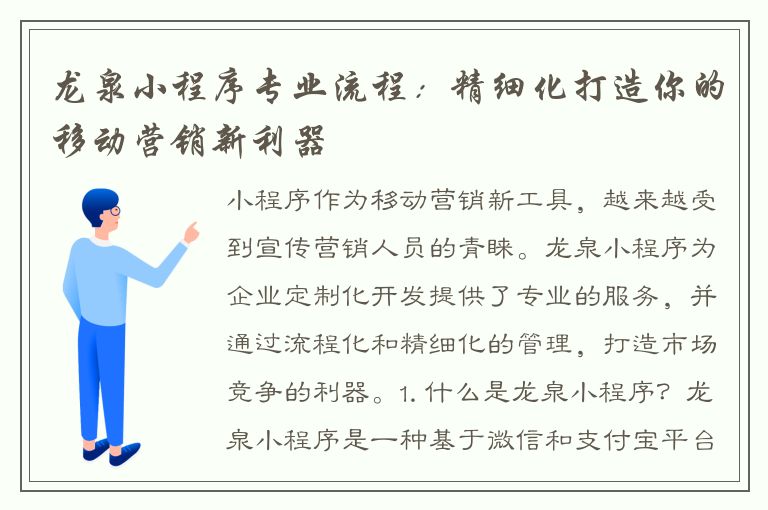 龙泉小程序专业流程：精细化打造你的移动营销新利器

小程序作为移动营销新工具，越来越受到宣传营销人员的青睐。龙泉小程序为企业定制化开发提供了专业的服务，并通过流程化和精细化的管理，打造市场竞争的利器。1. 什么是龙泉小程序？龙泉小程序是一种基于微信和支付宝平台